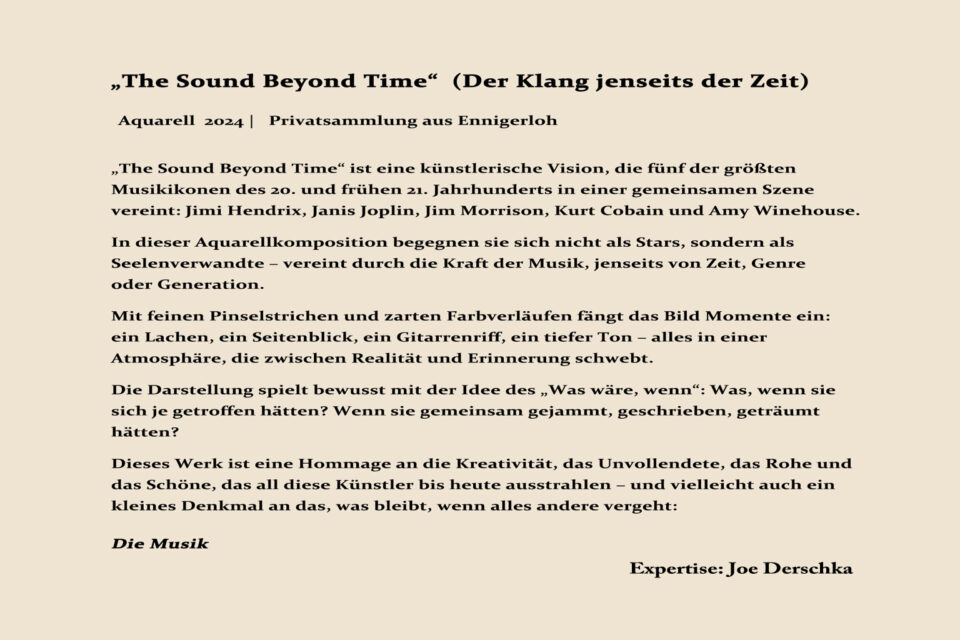 „The Sound Beyond Time“ (Der Klang jenseits der Zeit)

Aquarell 2024 | Privatsammlung aus Ennigerloh

„The Sound Beyond Time“ ist eine künstlerische Vision, die fünf der größten Musikikonen des 20. und frühen 21. Jahrhunderts in einer gemeinsamen Szene vereint: Jimi Hendrix, Janis Joplin, Jim Morrison, Kurt Cobain und Amy Winehouse.

In dieser Aquarellkomposition begegnen sie sich nicht als Stars, sondern als Seelenverwandte – vereint durch die Kraft der Musik, jenseits von Zeit, Genre oder Generation.

Mit feinen Pinselstrichen und zarten Farbverläufen fängt das Bild Momente ein: ein Lachen, ein Seitenblick, ein Gitarrenriff, ein tiefer Ton – alles in einer Atmosphäre, die zwischen Realität und Erinnerung schwebt.

Die Darstellung spielt bewusst mit der Idee des „Was wäre, wenn“: Was, wenn sie sich je getroffen hätten? Wenn sie gemeinsam gejammt, geschrieben, geträumt hätten?

Dieses Werk ist eine Hommage an die Kreativität, das Unvollendete, das Rohe und das Schöne, das all diese Künstler bis heute ausstrahlen – und vielleicht auch ein kleines Denkmal an das, was bleibt, wenn alles andere vergeht:

Die Musik

Expertise: Joe Derschka